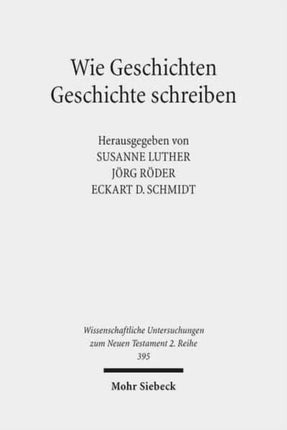 Wie Geschichten Geschichte schreiben

Herausgegeben von
SUSANNE LUTHER
JÖRG RÖDER
ECKART D. SCHMIDT

Wissenschaftliche Untersuchungen zum Neuen Testament 2. Reihe
395

Mohr Siebeck